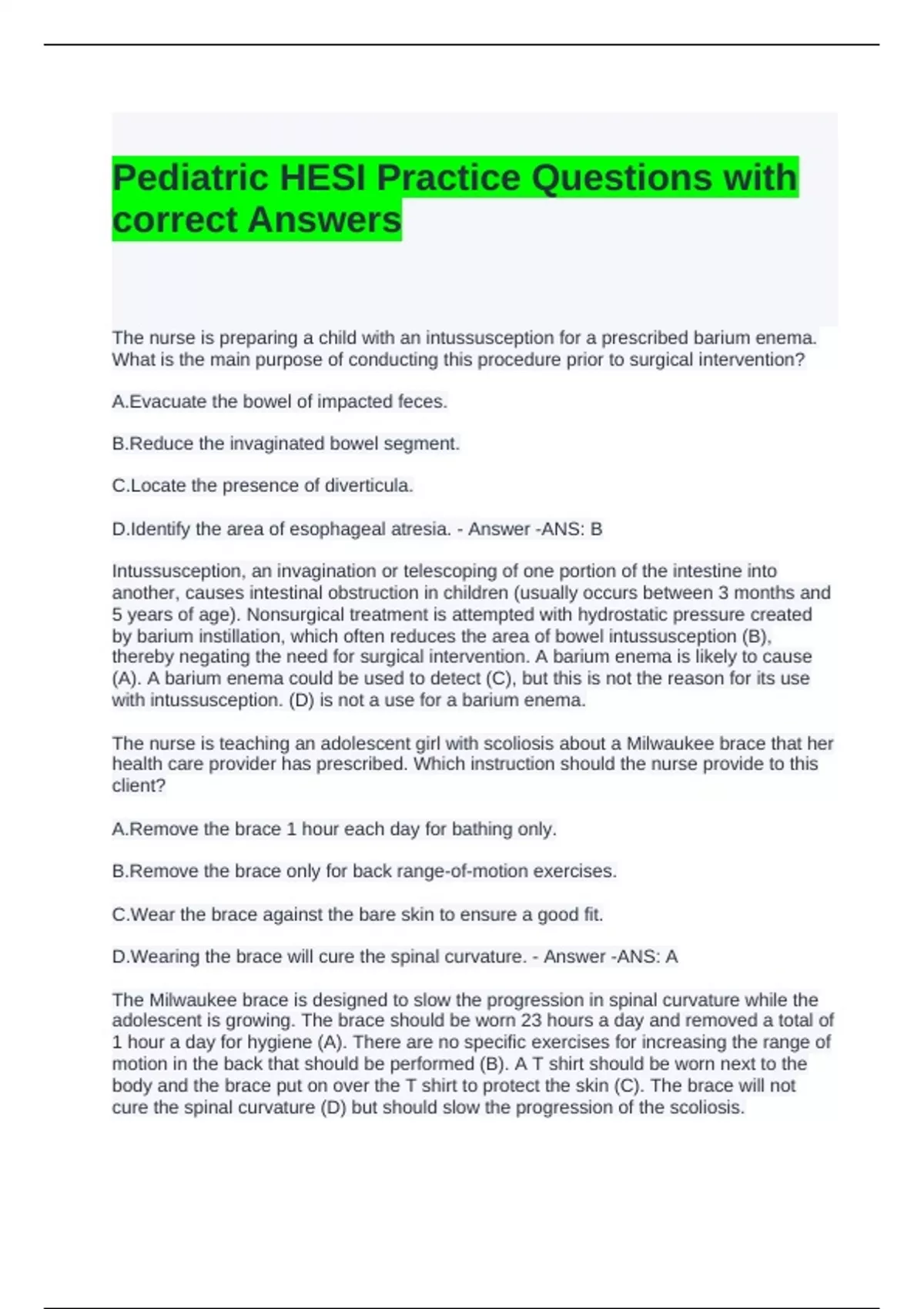 Pediatric HESI Practice Questions with correct Answers

The nurse is preparing a child with an intussusception for a prescribed barium enema. What is the main purpose of conducting this procedure prior to surgical intervention?

A.Evacuate the bowel of impacted feces.

B.Reduce the invaginated bowel segment.

C.Locate the presence of diverticula.

D.Identify the area of esophageal atresia. - Answer -ANS: B

Intussusception, an invagination or telescoping of one portion of the intestine into another, causes intestinal obstruction in children (usually occurs between 3 months and 5 years of age). Nonsurgical treatment is attempted with hydrostatic pressure created by barium instillation, which often reduces the area of bowel intussusception (B), thereby negating the need for surgical intervention. A barium enema is likely to cause (A). A barium enema could be used to detect (C), but this is not the reason for its use with intussusception. (D) is not a use for a barium enema.

The nurse is teaching an adolescent girl with scoliosis about a Milwaukee brace that her health care provider has prescribed. Which instruction should the nurse provide to this client?

A.Remove the brace 1 hour each day for bathing only.

B.Remove the brace only for back range-of-motion exercises.

C.Wear the brace against the bare skin to ensure a good fit.

D.Wearing the brace will cure the spinal curvature. - Answer -ANS: A

The Milwaukee brace is designed to slow the progression in spinal curvature while the adolescent is growing. The brace should be worn 23 hours a day and removed a total of 1 hour a day for hygiene (A). There are no specific exercises for increasing the range of motion in the back that should be performed (B). A T shirt should be worn next to the body and the brace put on over the T shirt to protect the skin (C). The brace will not cure the spinal curvature (D) but should slow the progression of the scoliosis.